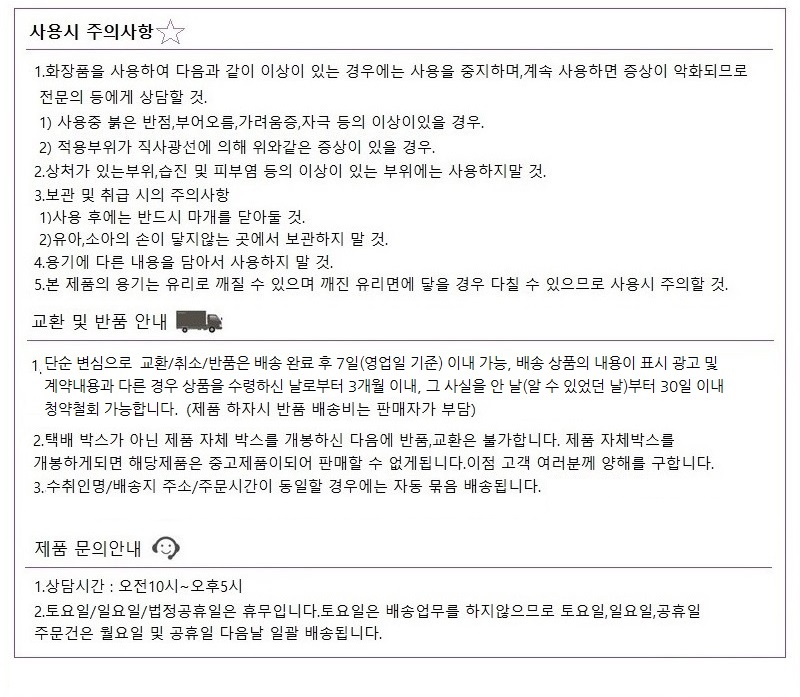 사용시 주의사항

1.화장품을 사용하여 다음과 같이 이상이 있는 경우에는 사용을 중지하며,계속 사용하면 증상이 악화되므로 전문의 등에게 상담할 것.
1) 사용중 붉은 반점,부어오름,가려움증,자극 등의 이상이있을 경우.
2) 적용부위가 직사광선에 의해 위와같은 증상이 있을 경우.
2.상처가 있는부위,습진 및 피부염 등의 이상이 있는 부위에는 사용하지말 것.
3.보관 및 취급 시의 주의사항
1)사용 후에는 반드시 마개를 닫아둘 것.
2)유아,소아의 손이 닿지않는 곳에서 보관하지 말 것.
4.용기에 다른 내용을 담아서 사용하지 말 것.
5.본 제품의 용기는 유리로 깨질 수 있으며 깨진 유리면에 닿을 경우 다칠 수 있으므로 사용시 주의할 것.

교환 및 반품 안내

1. 단순 변심으로 교환/취소/반품은 배송 완료 후 7일(영업일 기준) 이내 가능, 배송 상품의 내용이 표시 광고 및 계약내용과 다른 경우 상품을 수령하신 날로부터 3개월 이내, 그 사실을 안 날(알 수 있었던 날)부터 30일 이내 청약철회 가능합니다. (제품 하자시 반품 배송비는 판매자가 부담)

2.택배 박스가 아닌 제품 자체 박스를 개봉하신 다음에 반품,교환은 불가합니다. 제품 자체박스를 개봉하게되면 해당제품은 중고제품이되어 판매할 수 없게됩니다.이점 고객 여러분께 양해를 구합니다.
3.수취인명/배송지 주소/주문시간이 동일할 경우에는 자동 묶음 배송됩니다.

제품 문의안내

1.상담시간 : 오전10시~오후5시
2.토요일/일요일/법정공휴일은 휴무입니다.토요일은 배송업무를 하지않으므로 토요일,일요일,공휴일 주문건은 월요일 및 공휴일 다음날 일괄 배송됩니다.